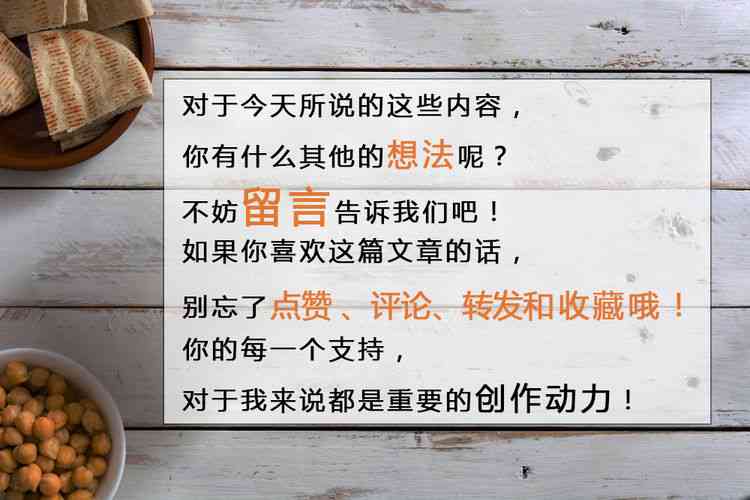 对于今天所说的这些内容，
你有什么其他的想法呢？
不妨留言告诉我们吧！
如果你喜欢这篇文章的话，
别忘了点赞、评论、转发和收藏哦！
你的每一个支持，
对于我来说都是重要的创作动力！